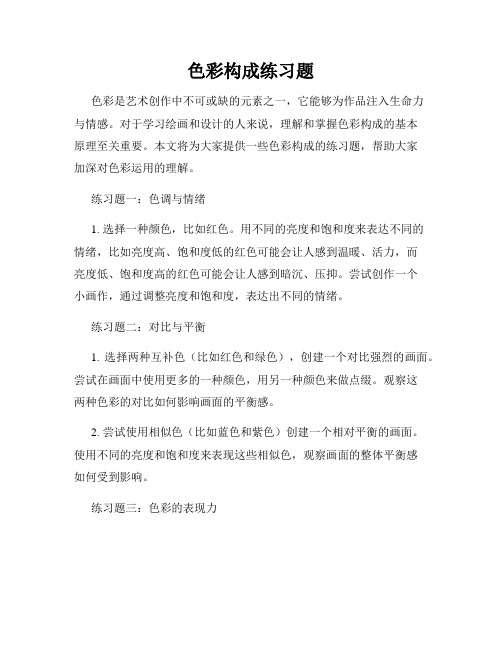 色彩构成练习题

色彩是艺术创作中不可或缺的元素之一，它能够为作品注入生命力与情感。对于学习绘画和设计的人来说，理解和掌握色彩构成的基本原理至关重要。本文将为大家提供一些色彩构成的练习题，帮助大家加深对色彩运用的理解。

练习题一：色调与情绪

1. 选择一种颜色，比如红色。用不同的亮度和饱和度来表达不同的情绪，比如亮度高、饱和度低的红色可能会让人感到温暖、活力，而亮度低、饱和度高的红色可能会让人感到暗沉、压抑。尝试创作一个小画作，通过调整亮度和饱和度，表达出不同的情绪。

练习题二：对比与平衡

1. 选择两种互补色（比如红色和绿色），创建一个对比强烈的画面。尝试在画面中使用更多的一种颜色，用另一种颜色来做点缀。观察这两种色彩的对比如何影响画面的平衡感。

2. 尝试使用相似色（比如蓝色和紫色）创建一个相对平衡的画面。使用不同的亮度和饱和度来表现这些相似色，观察画面的整体平衡感如何受到影响。

练习题三：色彩的表现力